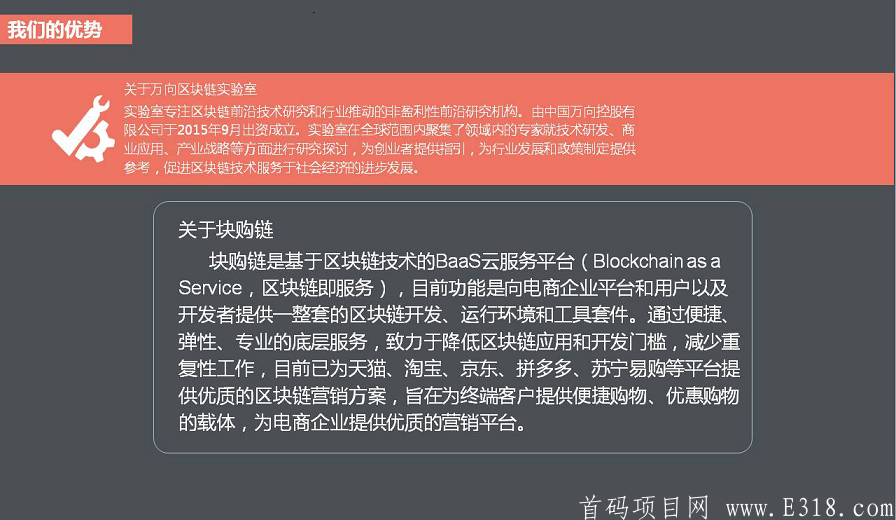 我们的优势

关于万向区块链实验室
实验室专注区块链前沿技术研究和行业推动的非盈利性前沿研究机构。由中国万向控股有限公司于2015年9月出资成立。实验室在全球范围内聚集了领域内的专家就技术研发、商业应用、产业战略等方面进行研究探讨，为创业者提供指引，为行业发展和政策制定提供参考，促进区块链技术服务于社会经济的进步发展。

关于块购链
块购链是基于区块链技术的BaaS云服务平台（Blockchain as a Service，区块链即服务），目前功能是向电商企业平台和用户以及开发者提供一整套的区块链开发、运行环境和工具套件。通过便捷、弹性、专业的底层服务，致力于降低区块链应用和开发门槛，减少重复性工作，目前已为天猫、淘宝、京东、拼多多、苏宁易购等平台提供优质的区块链营销方案，旨在为终端客户提供便捷购物、优惠购物的载体，为电商企业提供优质的营销平台。

首码项目网 www.E318.com